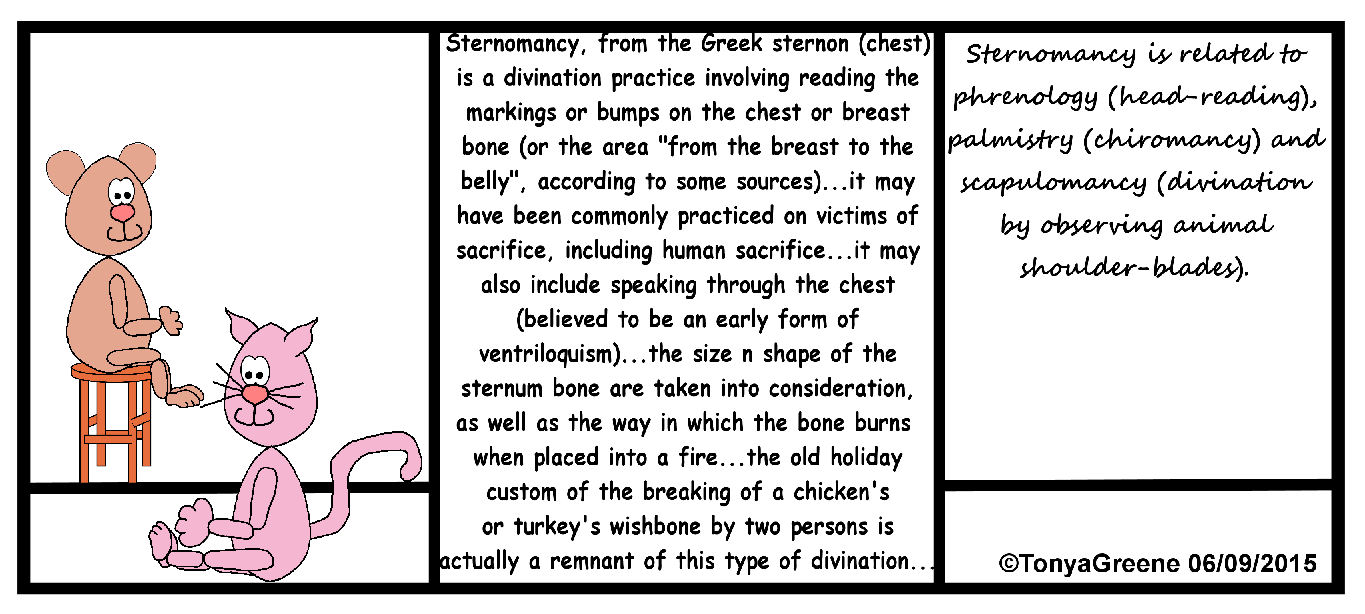 Sternomancy, from the Greek sternon (chest) is a divination practice involving reading the markings or bumps on the chest or breast bone (or the area "from the breast to the belly", according to some sources)...it may have been commonly practiced on victims of sacrifice, including human sacrifice...it may also include speaking through the chest (believed to be an early form of ventriloquism)...the size n shape of the sternum bone are taken into consideration, as well as the way in which the bone burns when placed into a fire...the old holiday custom of the breaking of a chicken's or turkey's wishbone by two persons is actually a remnant of this type of divination...

Sternomancy is related to phrenology (head-reading), palmistry (chiromancy) and scapulomancy (divination by observing animal shoulder-blades).

©TonyaGreene 06/09/2015